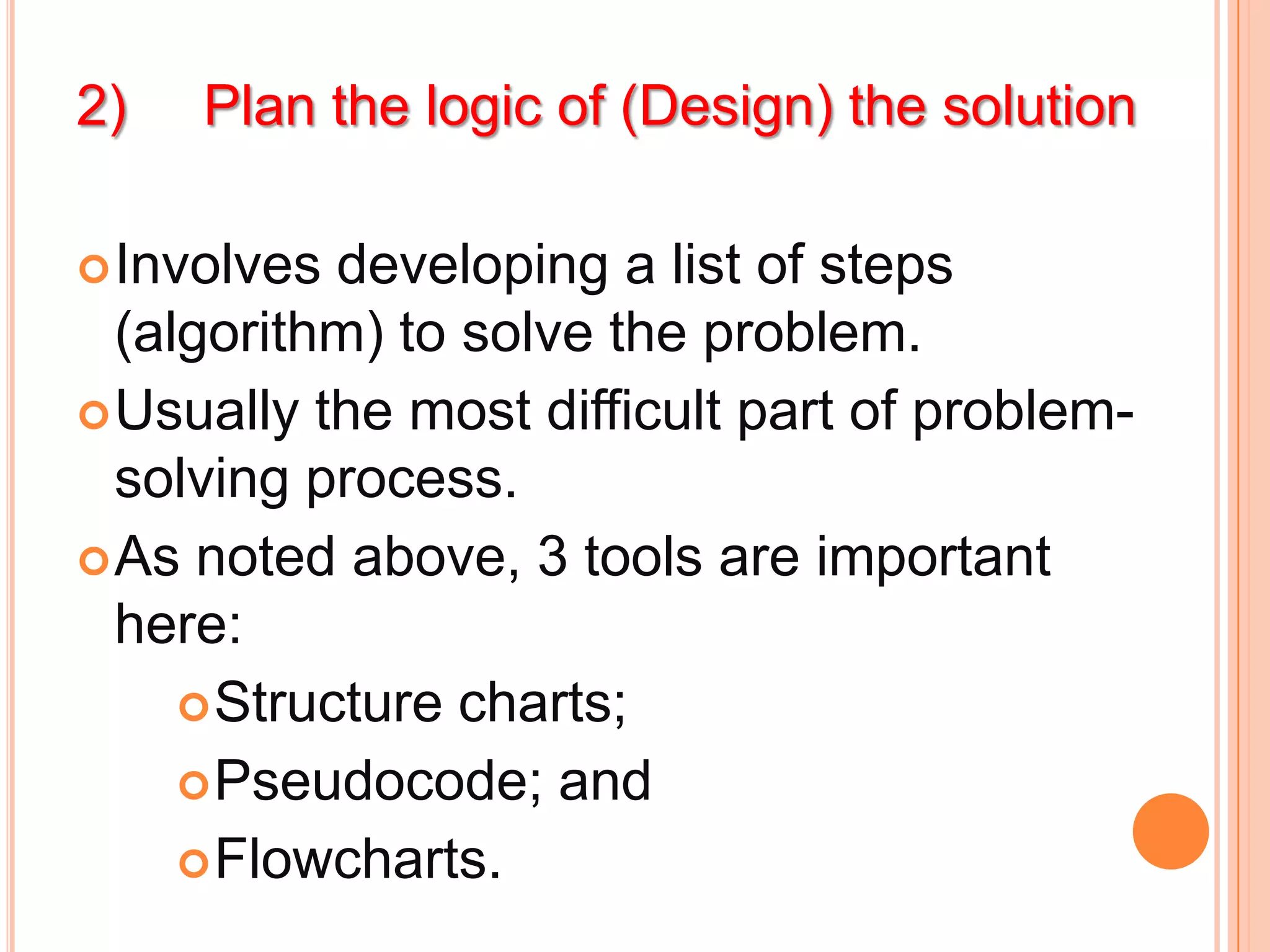 2) Plan the logic of (Design) the solution

Involves developing a list of steps (algorithm) to solve the problem.

Usually the most difficult part of problem-solving process.

As noted above, 3 tools are important here:

Structure charts;

Pseudocode; and

Flowcharts.